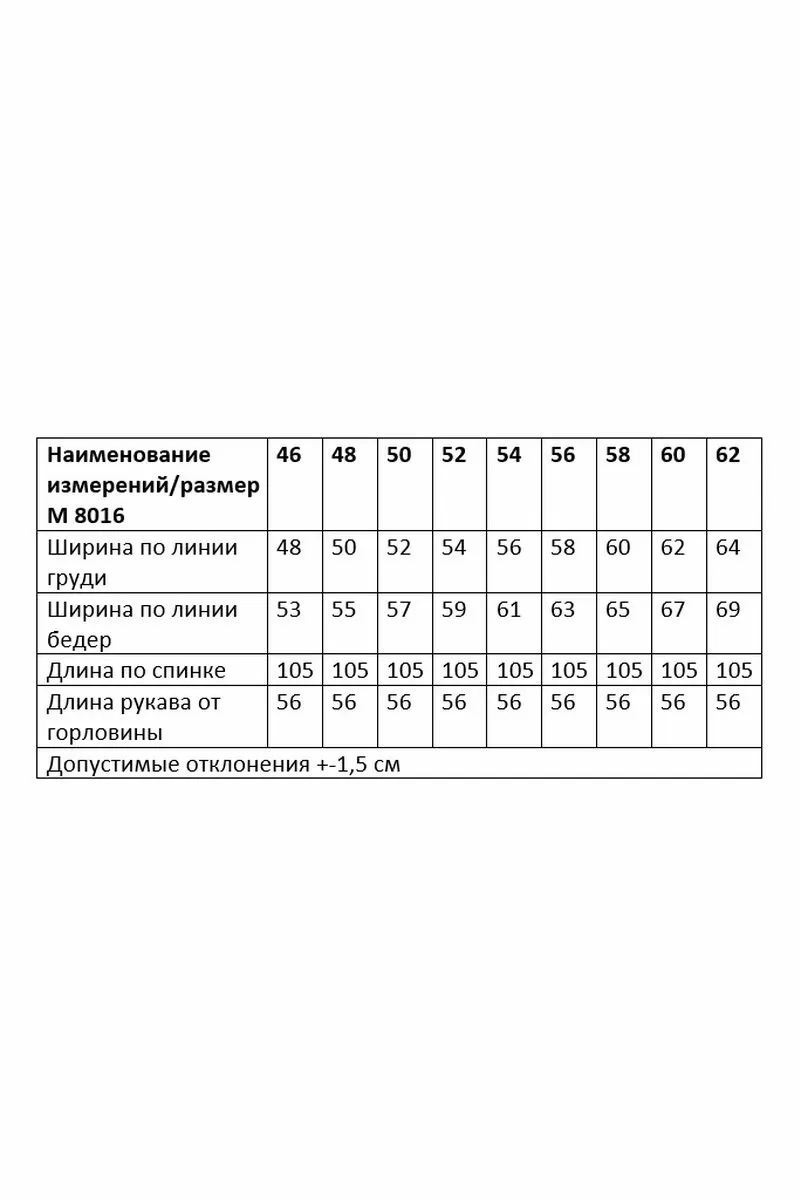 | Наименование измерений/размер М 8016 | 46 | 48 | 50 | 52 | 54 | 56 | 58 | 60 | 62 |
|---|---|---|---|---|---|---|---|---|---|
| Ширина по линии груди | 48 | 50 | 52 | 54 | 56 | 58 | 60 | 62 | 64 |
| Ширина по линии бедер | 53 | 55 | 57 | 59 | 61 | 63 | 65 | 67 | 69 |
| Длина по спинке | 105 | 105 | 105 | 105 | 105 | 105 | 105 | 105 | 105 |
| Длина рукава от горловины | 56 | 56 | 56 | 56 | 56 | 56 | 56 | 56 | 56 |
| Допустимые отклонения +-1,5 см | | | | | | | | | |